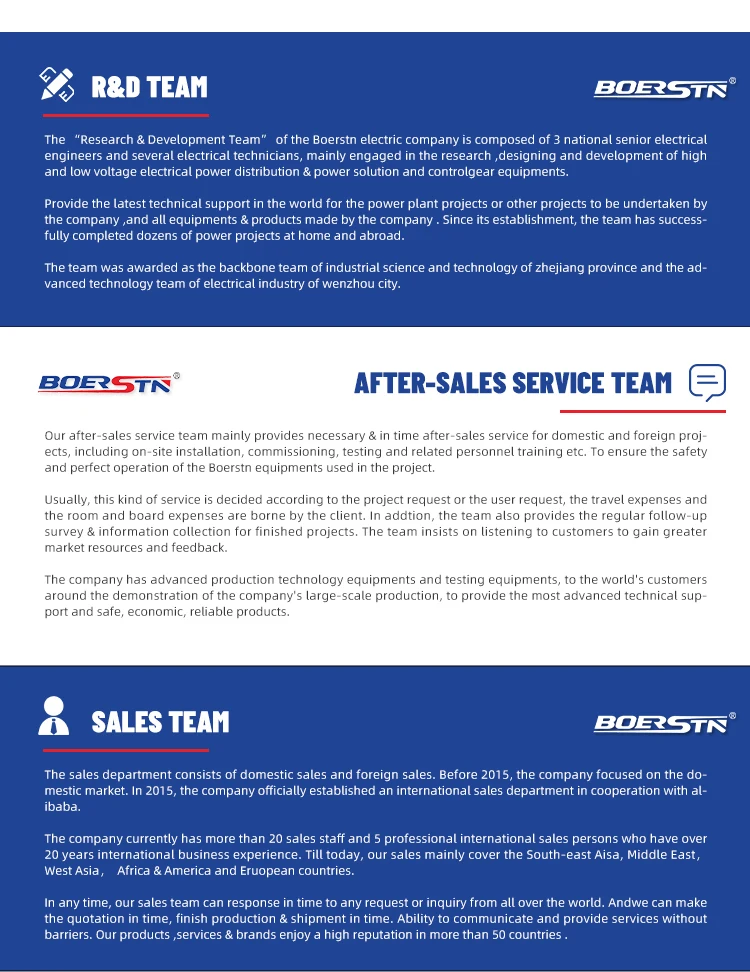 R&D TEAM

BOERSTN®

The "Research & Development Team" of the Boerstn electric company is composed of 3 national senior electrical engineers and several electrical technicians, mainly engaged in the research ,designing and development of high and low voltage electrical power distribution & power solution and controlgear equipments.

Provide the latest technical support in the world for the power plant projects or other projects to be undertaken by the company ,and all equipments & products made by the company . Since its establishment, the team has successfully completed dozens of power projects at home and abroad.

The team was awarded as the backbone team of industrial science and technology of zhejiang province and the advanced technology team of electrical industry of wenzhou city.

BOERSTN®

AFTER-SALES SERVICE TEAM

Our after-sales service team mainly provides necessary & in time after-sales service for domestic and foreign projects, including on-site installation, commissioning, testing and related personnel training etc. To ensure the safety and perfect operation of the Boerstn equipments used in the project.

Usually, this kind of service is decided according to the project request or the user request, the travel expenses and the room and board expenses are borne by the client. In addtion, the team also provides the regular follow-up survey & information collection for finished projects. The team insists on listening to customers to gain greater market resources and feedback.

The company has advanced production technology equipments and testing equipments, to the world's customers around the demonstration of the company's large-scale production, to provide the most advanced technical support and safe, economic, reliable products.

SALES TEAM

BOERSTN®

The sales department consists of domestic sales and foreign sales. Before 2015, the company focused on the domestic market. In 2015, the company officially established an international sales department in cooperation with alibaba.

The company currently has more than 20 sales staff and 5 professional international sales persons who have over 20 years international business experience. Till today, our sales mainly cover the South-east Aisa, Middle East, West Asia, Africa & America and Eruopean countries.

In any time, our sales team can response in time to any request or inquiry from all over the world. Andwe can make the quotation in time, finish production & shipment in time. Ability to communicate and provide services without barriers. Our products ,services & brands enjoy a high reputation in more than 50 countries .